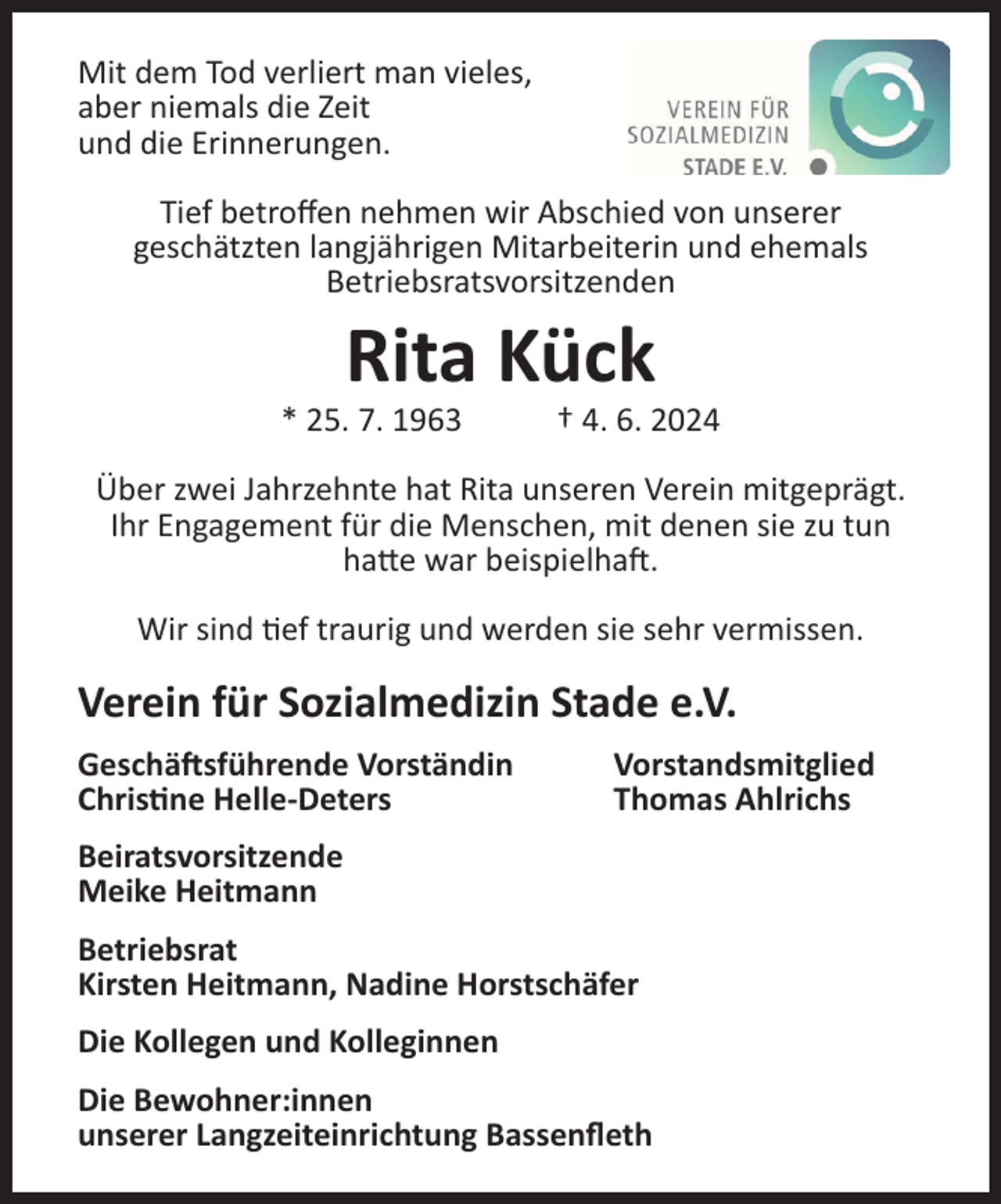 Mit dem Tod verliert man vieles,
aber niemals die Zeit
und die Erinnerungen.

VEREIN FÜR
SOZIALMEDIZIN
STADE E.V.

Tief betroffen nehmen wir Abschied von unserer geschätzten langjährigen Mitarbeiterin und ehemals Betriebsratsvorsitzenden

Rita Kück

* 25. 7. 1963 † 4. 6. 2024

Über zwei Jahrzehnte hat Rita unseren Verein mitgeprägt. Ihr Engagement für die Menschen, mit denen sie zu tun hatte war beispielhaft.

Wir sind tief traurig und werden sie sehr vermissen.

Verein für Sozialmedizin Stade e.V.

Geschäftsführende Vorständin
Christine Helle-Deters

Vorstandsmitglied
Thomas Ahlrichs

Beiratsvorsitzende
Meike Heitmann

Betriebsrat
Kirsten Heitmann, Nadine Horstschäfer

Die Kollegen und Kolleginnen

Die Bewohner:innen
unserer Langzeiteinrichtung Bassenfleth